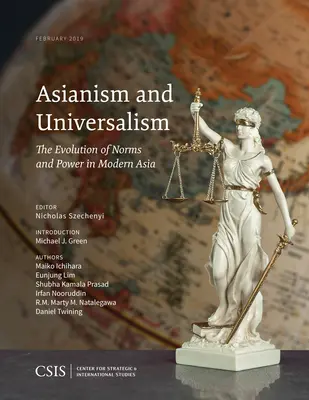 FEBRUARY 2019

Asianism and Universalism

The Evolution of Norms and Power in Modern Asia

EDITOR
Nicholas Szechenyi

INTRODUCTION
Michael J. Green

AUTHORS
Maiko Ichihara
Eunjung Lim
Shubha Kamala Prasad
Irfan Nooruddin
R.M. Marty M. Natalegawa
Daniel Twining

CSIS | CENTER FOR STRATEGIC & INTERNATIONAL STUDIES